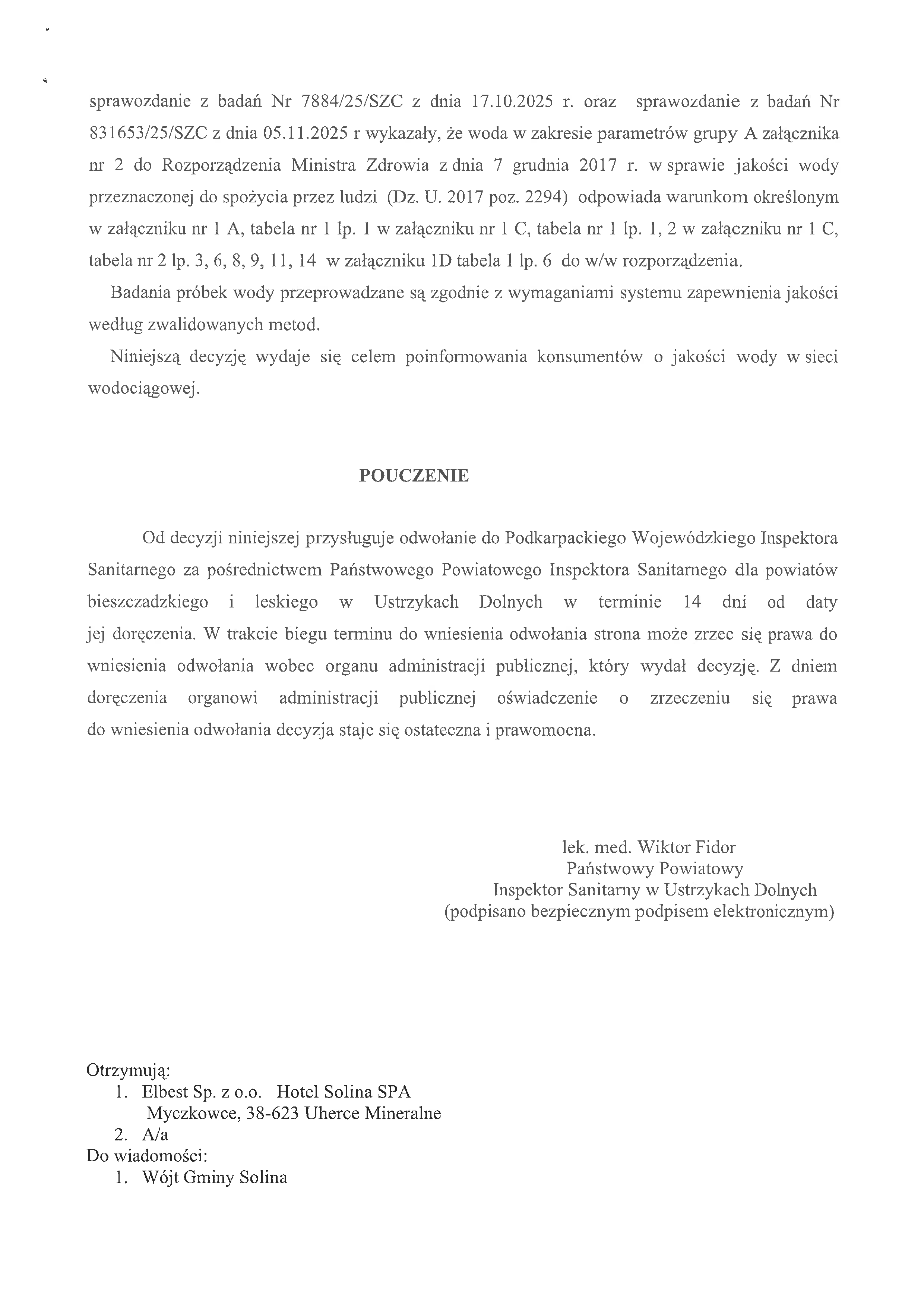 sprawozdanie z badań Nr 7884/25/SZC z dnia 17.10.2025 r. oraz sprawozdanie z badań Nr 831653/25/SZC z dnia 05.11.2025 r wykazały, że woda w zakresie parametrów grupy A załącznika nr 2 do Rozporządzenia Ministra Zdrowia z dnia 7 grudnia 2017 r. w sprawie jakości wody przeznaczonej do spożycia przez ludzi (Dz. U. 2017 poz. 2294) odpowiada warunkom określonym w załączniku nr 1 A, tabela nr 1 lp. 1 w załączniku nr 1 C, tabela nr 1 lp. 1, 2 w załączniku nr 1 C, tabela nr 2 lp. 3, 6, 8, 9, 11, 14 w załączniku 1D tabela 1 lp. 6 do w/w rozporządzenia.

Badania próbek wody przeprowadzane są zgodnie z wymaganiami systemu zapewnienia jakości według zwalidowanych metod.

Niniejszą decyzję wydaje się celem poinformowania konsumentów o jakości wody w sieci wodociągowej.

POUCZENIE

Od decyzji niniejszej przysługuje odwołanie do Podkarpackiego Wojewódzkiego Inspektora Sanitarnego za pośrednictwem Państwowego Powiatowego Inspektora Sanitarnego dla powiatów bieszczadzkiego i leskiego w Ustrzykach Dolnych w terminie 14 dni od daty jej doręczenia. W trakcie biegu terminu do wniesienia odwołania strona może zrzec się prawa do wniesienia odwołania wobec organu administracji publicznej, który wydał decyzję. Z dniem doręczenia organowi administracji publicznej oświadczenie o zrzeczeniu się prawa do wniesienia odwołania decyzja staje się ostateczna i prawomocna.

lek. med. Wiktor Fidor
Państwowy Powiatowy
Inspektor Sanitarny w Ustrzykach Dolnych
(podpisano bezpiecznym podpisem elektronicznym)

Otrzymują:
1. Elbest Sp. z o.o. Hotel Solina SPA
Myczkowce, 38-623 Uherce Mineralne
2. A/a
Do wiadomości:
1. Wójt Gminy Solina